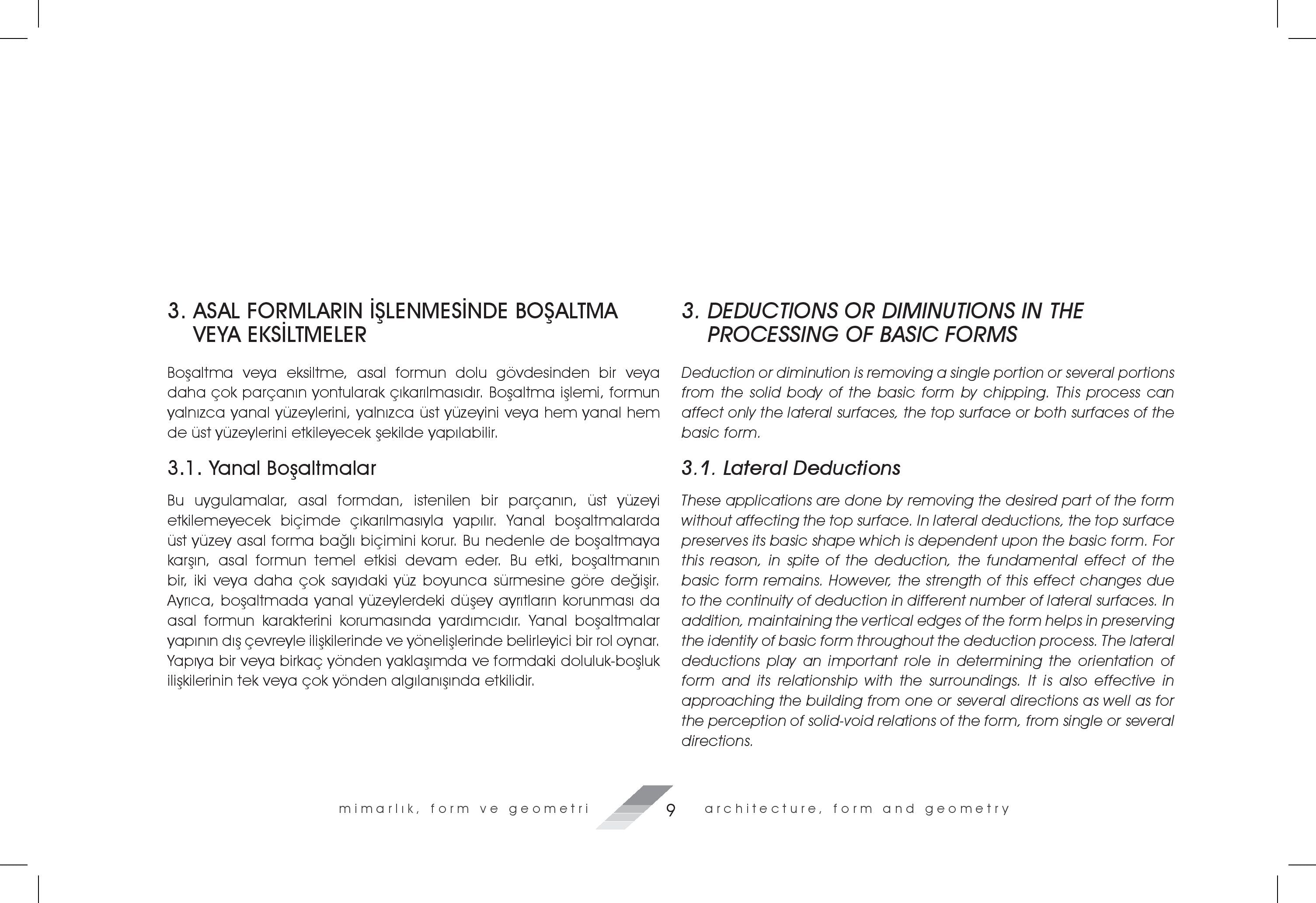 3. ASAL FORMLARIN İŞLENMESİNDE BOŞALTMA VEYA EKSİLTMELER

Boşaltma veya eksiltme, asal formun dolu gövdesinden bir veya daha çok parçanın yontularak çıkarılmasıdır. Boşaltma işlemi, formun yalnızca yanal yüzeylerini, yalnızca üst yüzeyini veya hem yanal hem de üst yüzeylerini etkileyecek şekilde yapılabilir.

3.1. Yanal Boşaltmalar

Bu uygulamalar, asal formdan, istenilen bir parçanın, üst yüzeyi etkilemeyecek biçimde çıkarılmasıyla yapılır. Yanal boşaltmalarda üst yüzey asal forma bağlı biçimini korur. Bu nedenle de boşaltmaya karşın, asal formun temel etkisi devam eder. Bu etki, boşaltmanın bir, iki veya daha çok sayıdaki yüz boyunca sürmesine göre değişir. Ayrıca, boşaltmada yanal yüzeylerdeki düşey ayrıtların korunması da asal formun karakterini korumasında yardımcıdır. Yanal boşaltmalar yapının dış çevreyle ilişkilerinde ve yönelişlerinde belirleyici bir rol oynar. Yapıya bir veya birkaç yönden yaklaşımda ve formdaki doluluk-boşluk ilişkilerinin tek veya çok yönden algılanışında etkilidir.

3. DEDUCTIONS OR DIMINUTIONS IN THE PROCESSING OF BASIC FORMS

Deduction or diminution is removing a single portion or several portions from the solid body of the basic form by chipping. This process can affect only the lateral surfaces, the top surface or both surfaces of the basic form.

3.1. Lateral Deductions

These applications are done by removing the desired part of the form without affecting the top surface. In lateral deductions, the top surface preserves its basic shape which is dependent upon the basic form. For this reason, in spite of the deduction, the fundamental effect of the basic form remains. However, the strength of this effect changes due to the continuity of deduction in different number of lateral surfaces. In addition, maintaining the vertical edges of the form helps in preserving the identity of basic form throughout the deduction process. The lateral deductions play an important role in determining the orientation of form and its relationship with the surroundings. It is also effective in approaching the building from one or several directions as well as for the perception of solid-void relations of the form, from single or several directions.

mimarlık, form ve geometri 9 architecture, form and geometry